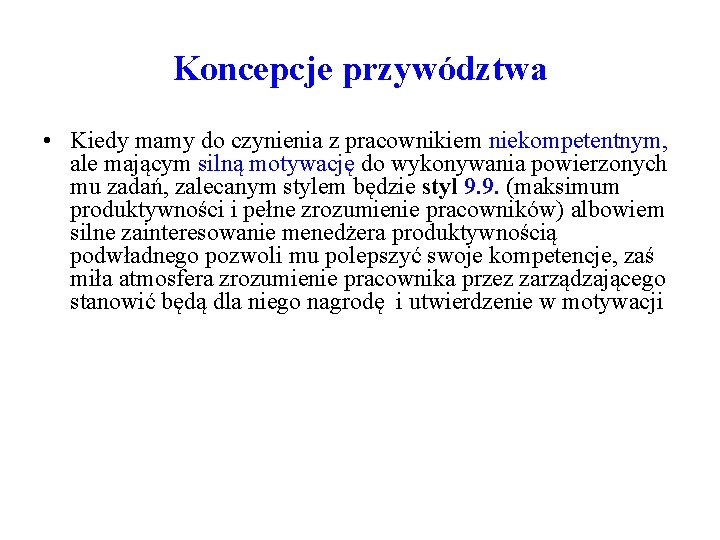 Koncepcje przywództwa

• Kiedy mamy do czynienia z pracownikiem niekompetentnym, ale mającym silną motywację do wykonywania powierzonych mu zadań, zalecanym stylem będzie styl 9.9. (maksimum produktywności i pełne zrozumienie pracowników) albowiem silne zainteresowanie menedżera produktywnością podwładnego pozwoli mu polepszyć swoje kompetencje, zaś miła atmosfera zrozumienie pracownika przez zarządzającego stanowić będą dla niego nagrodę i utwierdzenie w motywacji